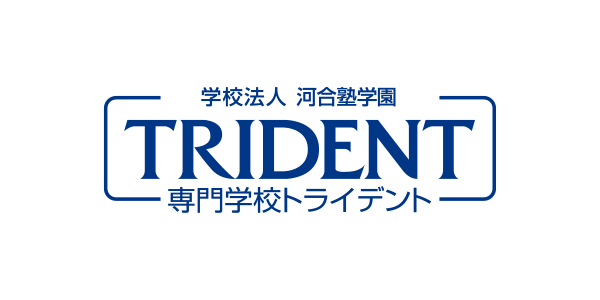 学校法人 河合塾学園

TRIDENT

専門学校トライデント